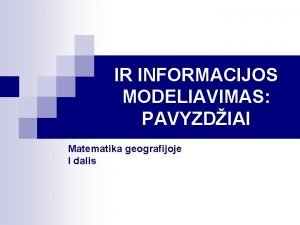 IR INFORMACIJOS MODELIAVIMAS: PAVYZDŽIAI

Matematika geografijoje
I dalis